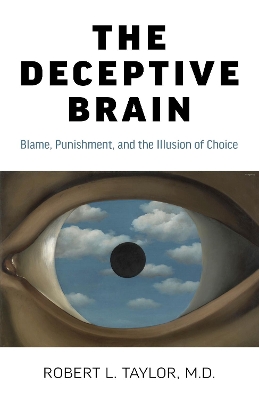 THE DECEPTIVE BRAIN

Blame, Punishment, and the Illusion of Choice

ROBERT L. TAYLOR, M.D.